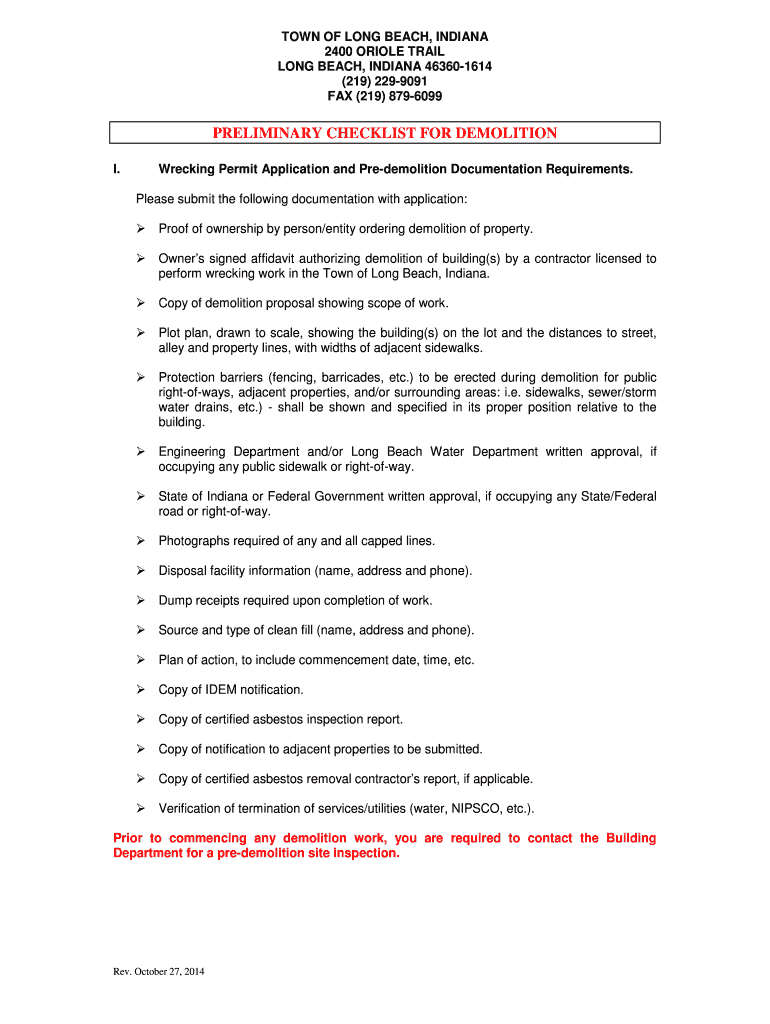 TOWN OF LONG BEACH, INDIANA
2400 ORIOLE TRAIL
LONG BEACH, INDIANA 46360-1614
(219) 229-9091
FAX (219) 879-6099

PRELIMINARY CHECKLIST FOR DEMOLITION

I. Wrecking Permit Application and Pre-demolition Documentation Requirements.

Please submit the following documentation with application:

➢ Proof of ownership by person/entity ordering demolition of property.

➢ Owner's signed affidavit authorizing demolition of building(s) by a contractor licensed to perform wrecking work in the Town of Long Beach, Indiana.

➢ Copy of demolition proposal showing scope of work.

➢ Plot plan, drawn to scale, showing the building(s) on the lot and the distances to street, alley and property lines, with widths of adjacent sidewalks.

➢ Protection barriers (fencing, barricades, etc.) to be erected during demolition for public right-of-ways, adjacent properties, and/or surrounding areas: i.e. sidewalks, sewer/storm water drains, etc.) - shall be shown and specified in its proper position relative to the building.

➢ Engineering Department and/or Long Beach Water Department written approval, if occupying any public sidewalk or right-of-way.

➢ State of Indiana or Federal Government written approval, if occupying any State/Federal road or right-of-way.

➢ Photographs required of any and all capped lines.

➢ Disposal facility information (name, address and phone).

➢ Dump receipts required upon completion of work.

➢ Source and type of clean fill (name, address and phone).

➢ Plan of action, to include commencement date, time, etc.

➢ Copy of IDEM notification.

➢ Copy of certified asbestos inspection report.

➢ Copy of notification to adjacent properties to be submitted.

➢ Copy of certified asbestos removal contractor's report, if applicable.

➢ Verification of termination of services/utilities (water, NIPSCO, etc.).

Prior to commencing any demolition work, you are required to contact the Building Department for a pre-demolition site inspection.

Rev. October 27, 2014